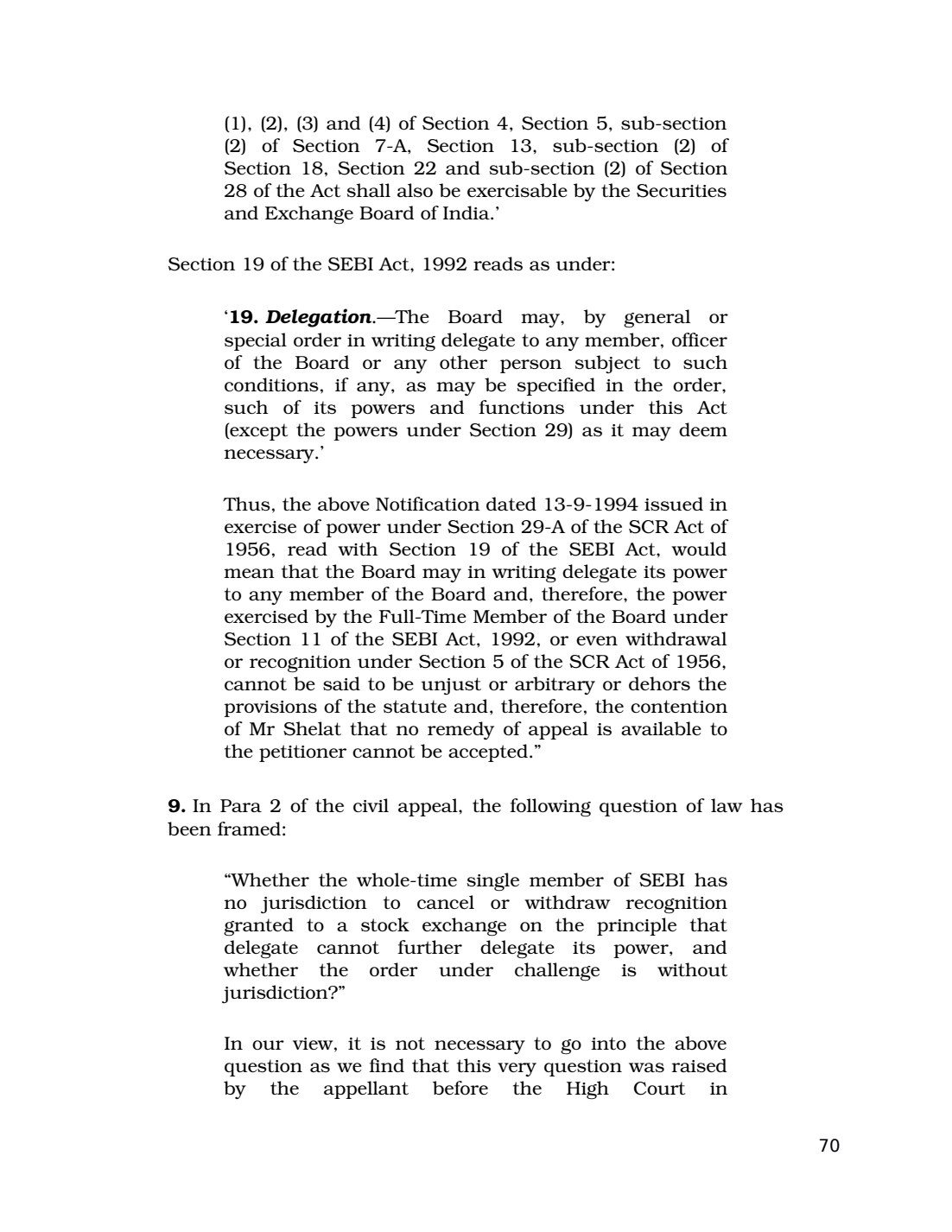 (1), (2), (3) and (4) of Section 4, Section 5, sub-section (2) of Section 7-A, Section 13, sub-section (2) of Section 18, Section 22 and sub-section (2) of Section 28 of the Act shall also be exercisable by the Securities and Exchange Board of India.'

Section 19 of the SEBI Act, 1992 reads as under:

'19. Delegation.—The Board may, by general or special order in writing delegate to any member, officer of the Board or any other person subject to such conditions, if any, as may be specified in the order, such of its powers and functions under this Act (except the powers under Section 29) as it may deem necessary.'

Thus, the above Notification dated 13-9-1994 issued in exercise of power under Section 29-A of the SCR Act of 1956, read with Section 19 of the SEBI Act, would mean that the Board may in writing delegate its power to any member of the Board and, therefore, the power exercised by the Full-Time Member of the Board under Section 11 of the SEBI Act, 1992, or even withdrawal or recognition under Section 5 of the SCR Act of 1956, cannot be said to be unjust or arbitrary or dehors the provisions of the statute and, therefore, the contention of Mr Shelat that no remedy of appeal is available to the petitioner cannot be accepted."

9. In Para 2 of the civil appeal, the following question of law has been framed:

"Whether the whole-time single member of SEBI has no jurisdiction to cancel or withdraw recognition granted to a stock exchange on the principle that delegate cannot further delegate its power, and whether the order under challenge is without jurisdiction?"

In our view, it is not necessary to go into the above question as we find that this very question was raised by the appellant before the High Court in

70